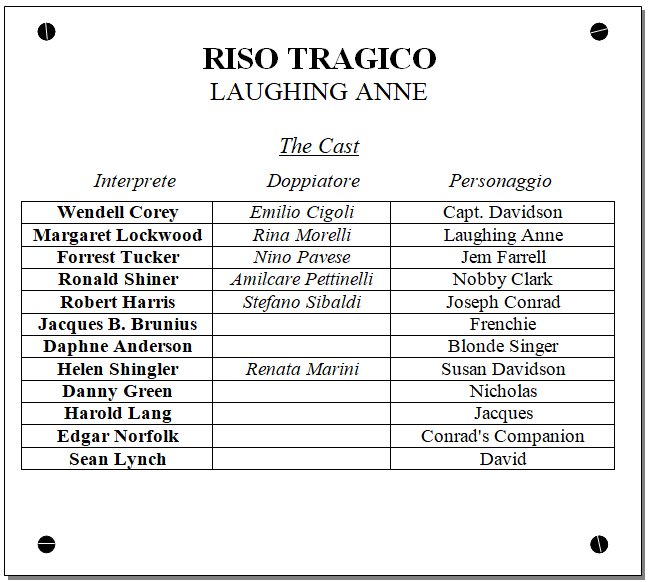 RISO TRAGICO
LAUGHING ANNE

The Cast

| Interprete | Doppiatore | Personaggio |
|---|---|---|
| Wendell Corey | Emilio Cigoli | Capt. Davidson |
| Margaret Lockwood | Rina Morelli | Laughing Anne |
| Forrest Tucker | Nino Pavese | Jem Farrell |
| Ronald Shiner | Amilcare Pettinelli | Nobby Clark |
| Robert Harris | Stefano Sibaldi | Joseph Conrad |
| Jacques B. Brunius | | Frenchie |
| Daphne Anderson | | Blonde Singer |
| Helen Shingler | Renata Marini | Susan Davidson |
| Danny Green | | Nicholas |
| Harold Lang | | Jacques |
| Edgar Norfolk | | Conrad's Companion |
| Sean Lynch | | David |